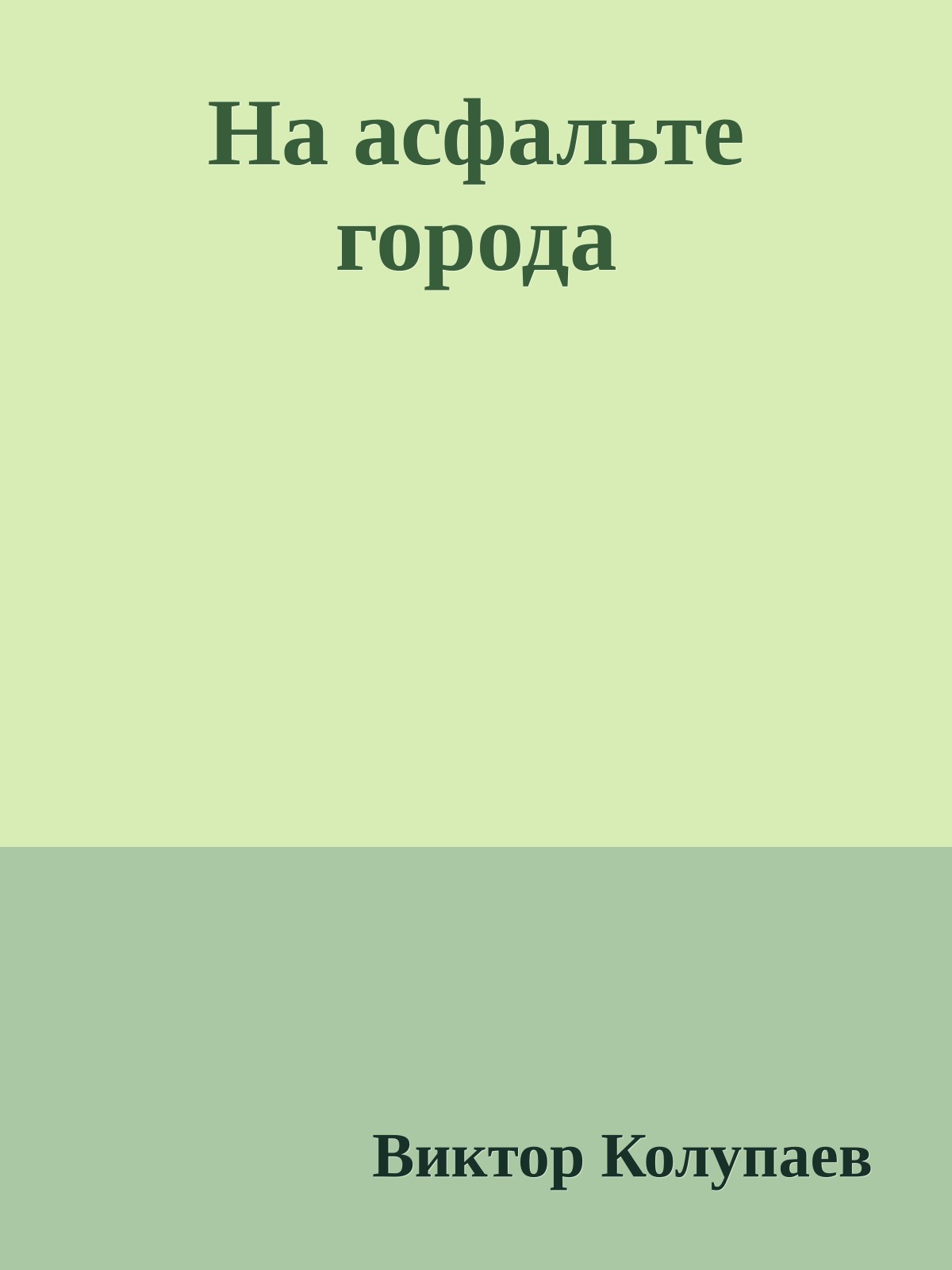 На асфальте города

Виктор Колупаев